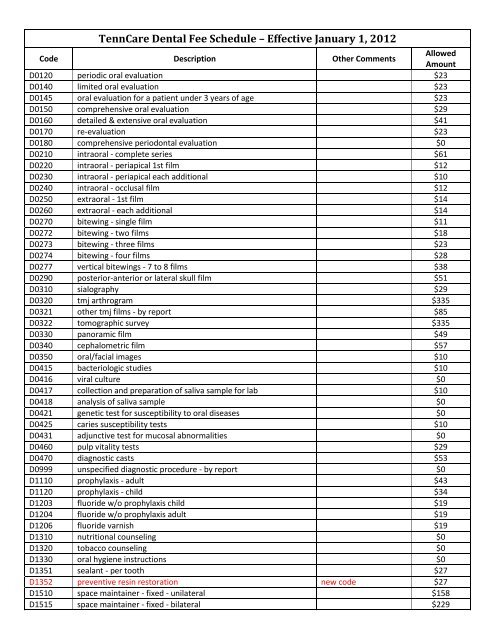 TennCare Dental Fee Schedule – Effective January 1, 2012

| Code | Description | Other Comments | Allowed Amount |
|---|---|---|---|
| D0120 | periodic oral evaluation | | $23 |
| D0140 | limited oral evaluation | | $23 |
| D0145 | oral evaluation for a patient under 3 years of age | | $23 |
| D0150 | comprehensive oral evaluation | | $29 |
| D0160 | detailed & extensive oral evaluation | | $41 |
| D0170 | re-evaluation | | $23 |
| D0180 | comprehensive periodontal evaluation | | $0 |
| D0210 | intraoral - complete series | | $61 |
| D0220 | intraoral - periapical 1st film | | $12 |
| D0230 | intraoral - periapical each additional | | $10 |
| D0240 | intraoral - occlusal film | | $12 |
| D0250 | extraoral - 1st film | | $14 |
| D0260 | extraoral - each additional | | $14 |
| D0270 | bitewing - single film | | $11 |
| D0272 | bitewing - two films | | $18 |
| D0273 | bitewing - three films | | $23 |
| D0274 | bitewing - four films | | $28 |
| D0277 | vertical bitewings - 7 to 8 films | | $38 |
| D0290 | posterior-anterior or lateral skull film | | $51 |
| D0310 | sialography | | $29 |
| D0320 | tmj arthrogram | | $335 |
| D0321 | other tmj films - by report | | $85 |
| D0322 | tomographic survey | | $335 |
| D0330 | panoramic film | | $49 |
| D0340 | cephalometric film | | $57 |
| D0350 | oral/facial images | | $10 |
| D0415 | bacteriologic studies | | $10 |
| D0416 | viral culture | | $0 |
| D0417 | collection and preparation of saliva sample for lab | | $10 |
| D0418 | analysis of saliva sample | | $0 |
| D0421 | genetic test for susceptibility to oral diseases | | $0 |
| D0425 | caries susceptibility tests | | $10 |
| D0431 | adjunctive test for mucosal abnormalities | | $0 |
| D0460 | pulp vitality tests | | $29 |
| D0470 | diagnostic casts | | $53 |
| D0999 | unspecified diagnostic procedure - by report | | $0 |
| D1110 | prophylaxis - adult | | $43 |
| D1120 | prophylaxis - child | | $34 |
| D1203 | fluoride w/o prophylaxis child | | $19 |
| D1204 | fluoride w/o prophylaxis adult | | $19 |
| D1206 | fluoride varnish | | $19 |
| D1310 | nutritional counseling | | $0 |
| D1320 | tobacco counseling | | $0 |
| D1330 | oral hygiene instructions | | $0 |
| D1351 | sealant - per tooth | | $27 |
| D1352 | preventive resin restoration | new code | $27 |
| D1510 | space maintainer - fixed - unilateral | | $158 |
| D1515 | space maintainer - fixed - bilateral | | $229 |